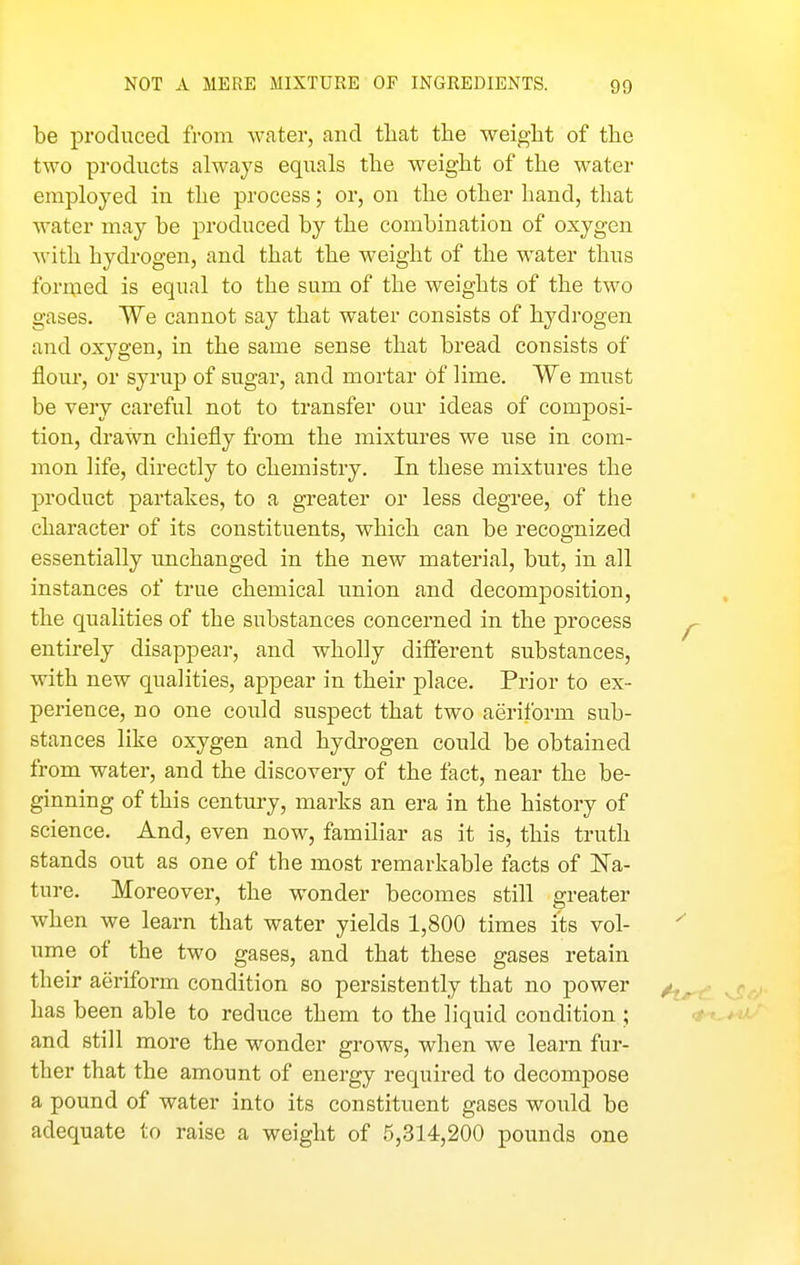 NOT A MERE MIXTURE OF INGREDIENTS. 99

be produced from water, and that the weight of the two products always equals the weight of the water employed in the process; or, on the other hand, that water may be produced by the combination of oxygen with hydrogen, and that the weight of the water thus formed is equal to the sum of the weights of the two gases. We cannot say that water consists of hydrogen and oxygen, in the same sense that bread consists of flour, or syrup of sugar, and mortar of lime. We must be very careful not to transfer our ideas of composition, drawn chiefly from the mixtures we use in common life, directly to chemistry. In these mixtures the product partakes, to a greater or less degree, of the character of its constituents, which can be recognized essentially unchanged in the new material, but, in all instances of true chemical union and decomposition, the qualities of the substances concerned in the process entirely disappear, and wholly different substances, with new qualities, appear in their place. Prior to experience, no one could suspect that two aëriform substances like oxygen and hydrogen could be obtained from water, and the discovery of the fact, near the beginning of this century, marks an era in the history of science. And, even now, familiar as it is, this truth stands out as one of the most remarkable facts of Nature. Moreover, the wonder becomes still greater when we learn that water yields 1,800 times its volume of the two gases, and that these gases retain their aëriform condition so persistently that no power has been able to reduce them to the liquid condition; and still more the wonder grows, when we learn further that the amount of energy required to decompose a pound of water into its constituent gases would be adequate to raise a weight of 5,314,200 pounds one